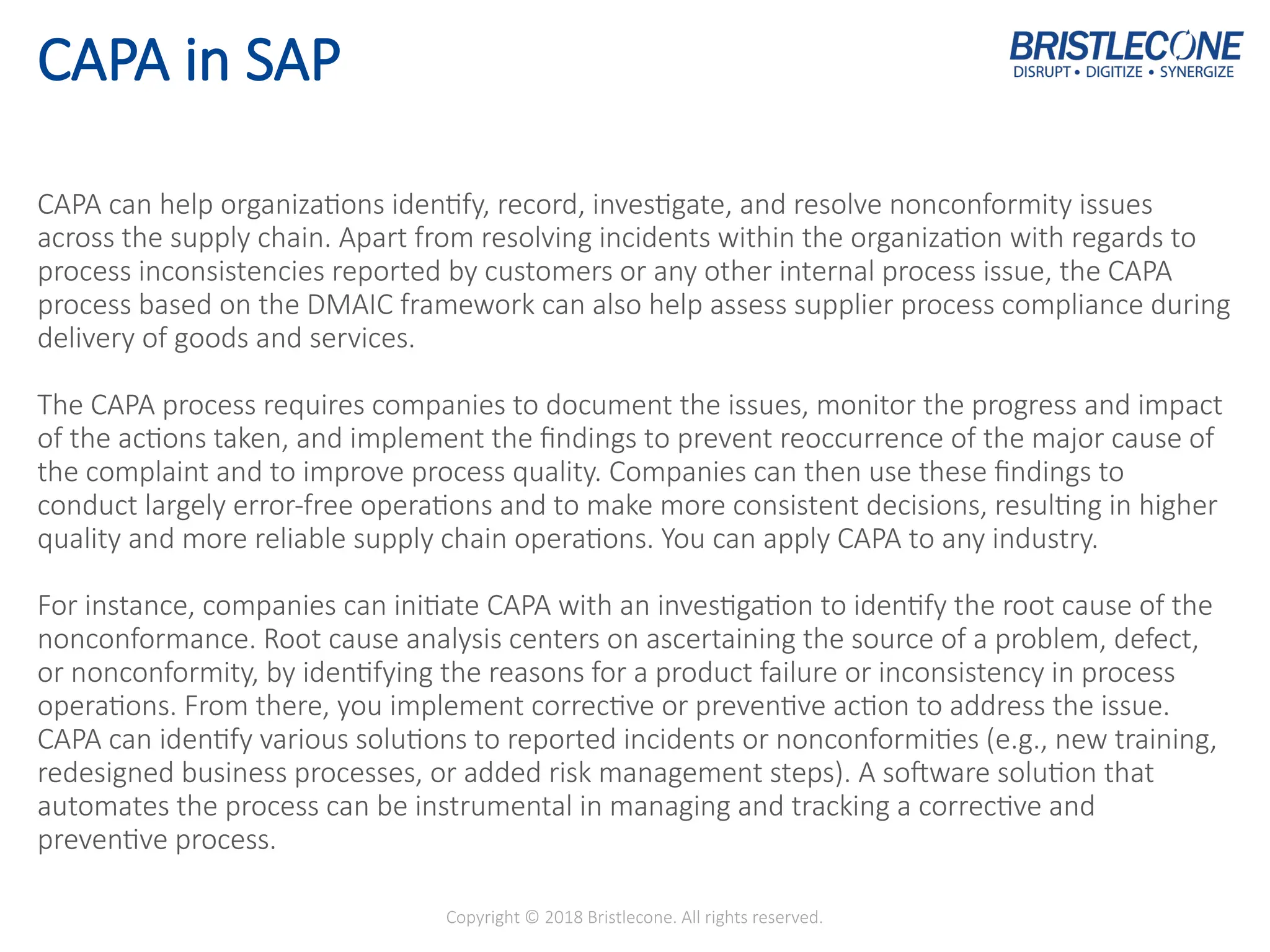 CAPA in SAP

BRISTLECONE
DISRUPT • DIGITIZE • SYNERGIZE

CAPA can help organizations identify, record, investigate, and resolve nonconformity issues across the supply chain. Apart from resolving incidents within the organization with regards to process inconsistencies reported by customers or any other internal process issue, the CAPA process based on the DMAIC framework can also help assess supplier process compliance during delivery of goods and services.

The CAPA process requires companies to document the issues, monitor the progress and impact of the actions taken, and implement the findings to prevent reoccurrence of the major cause of the complaint and to improve process quality. Companies can then use these findings to conduct largely error-free operations and to make more consistent decisions, resulting in higher quality and more reliable supply chain operations. You can apply CAPA to any industry.

For instance, companies can initiate CAPA with an investigation to identify the root cause of the nonconformance. Root cause analysis centers on ascertaining the source of a problem, defect, or nonconformity, by identifying the reasons for a product failure or inconsistency in process operations. From there, you implement corrective or preventive action to address the issue. CAPA can identify various solutions to reported incidents or nonconformities (e.g., new training, redesigned business processes, or added risk management steps). A software solution that automates the process can be instrumental in managing and tracking a corrective and preventive process.

Copyright © 2018 Bristlecone. All rights reserved.